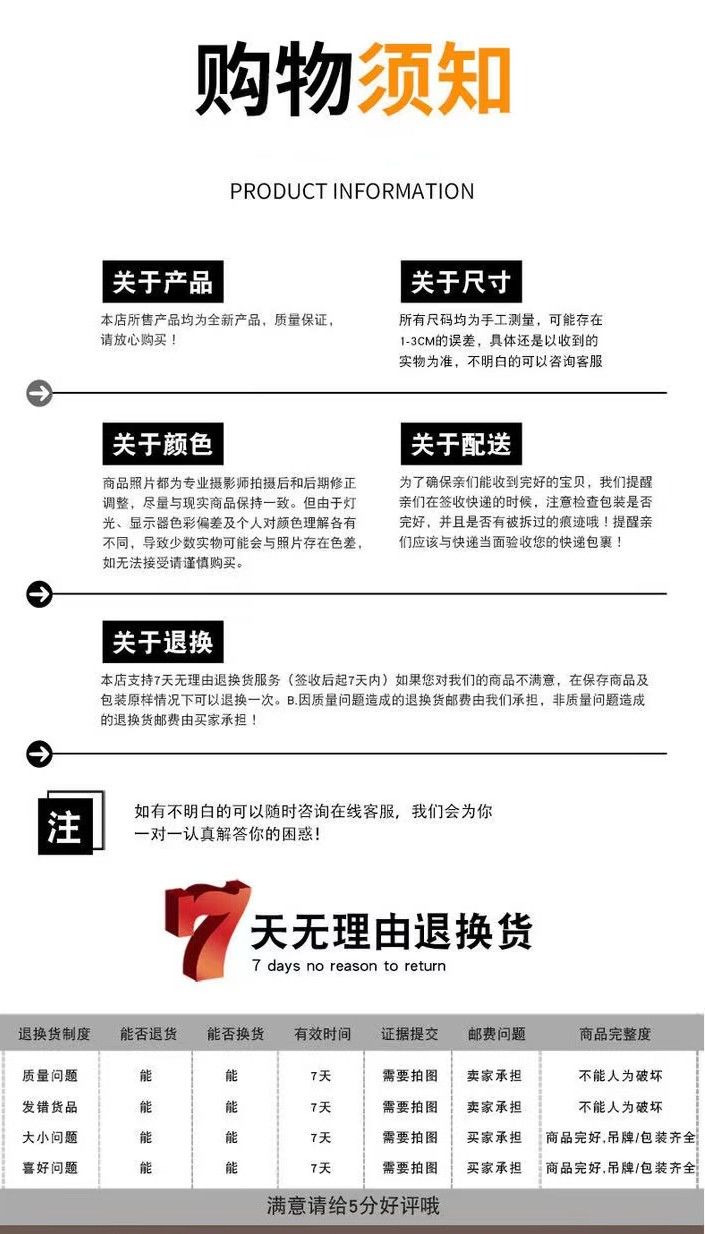 购物须知

PRODUCT INFORMATION

关于产品

本店所售产品均为全新产品，质量保证，请放心购买！

关于尺寸

所有尺码均为手工测量，可能存在1-3CM的误差，具体还是以收到的实物为准，不明白的可以咨询客服

关于颜色

商品照片都为专业摄影师拍摄后和后期修正调整，尽量与现实商品保持一致。但由于灯光、显示器色彩偏差及个人对颜色理解各有不同，导致少数实物可能会与照片存在色差，如无法接受请谨慎购买。

关于配送

为了确保亲们能收到完好的宝贝，我们提醒亲们在签收快递的时候，注意检查包装是否完好，并且是否有被拆过的痕迹哦！提醒亲们应该与快递当面验收您的快递包裹！

关于退换

本店支持7天无理由退换货服务（签收后起7天内）如果您对我们的商品不满意，在保存商品及包装原样情况下可以退换一次。B.因质量问题造成的退换货邮费由我们承担，非质量问题造成的退换货邮费由买家承担！

注

如有不明白的可以随时咨询在线客服，我们会为你一对一认真解答你的困惑！

7天无理由退换货
7 days no reason to return

| 退换货制度 | 能否退货 | 能否换货 | 有效时间 | 证据提交 | 邮费问题 | 商品完整度 |
|---|---|---|---|---|---|---|
| 质量问题 | 能 | 能 | 7天 | 需要拍图 | 卖家承担 | 不能人为破坏 |
| 发错货品 | 能 | 能 | 7天 | 需要拍图 | 卖家承担 | 不能人为破坏 |
| 大小问题 | 能 | 能 | 7天 | 需要拍图 | 买家承担 | 商品完好,吊牌/包装齐全 |
| 喜好问题 | 能 | 能 | 7天 | 需要拍图 | 买家承担 | 商品完好,吊牌/包装齐全 |

满意请给5分好评哦